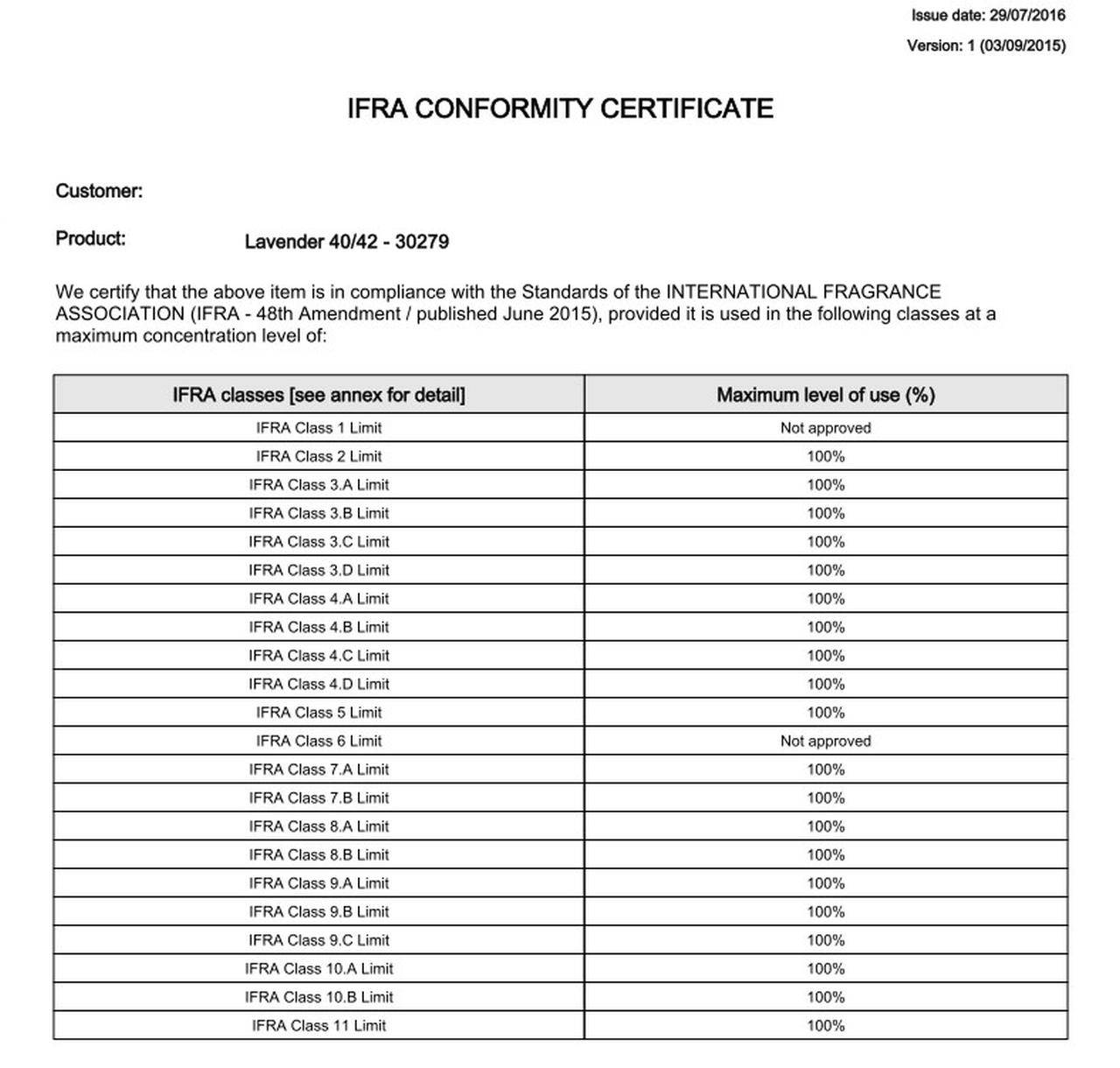 Issue date: 29/07/2016

Version: 1 (03/09/2015)

IFRA CONFORMITY CERTIFICATE

Customer:

Product: Lavender 40/42 - 30279

We certify that the above item is in compliance with the Standards of the INTERNATIONAL FRAGRANCE ASSOCIATION (IFRA - 48th Amendment / published June 2015), provided it is used in the following classes at a maximum concentration level of:

| IFRA classes [see annex for detail] | Maximum level of use (%) |
|---|---|
| IFRA Class 1 Limit | Not approved |
| IFRA Class 2 Limit | 100% |
| IFRA Class 3.A Limit | 100% |
| IFRA Class 3.B Limit | 100% |
| IFRA Class 3.C Limit | 100% |
| IFRA Class 3.D Limit | 100% |
| IFRA Class 4.A Limit | 100% |
| IFRA Class 4.B Limit | 100% |
| IFRA Class 4.C Limit | 100% |
| IFRA Class 4.D Limit | 100% |
| IFRA Class 5 Limit | 100% |
| IFRA Class 6 Limit | Not approved |
| IFRA Class 7.A Limit | 100% |
| IFRA Class 7.B Limit | 100% |
| IFRA Class 8.A Limit | 100% |
| IFRA Class 8.B Limit | 100% |
| IFRA Class 9.A Limit | 100% |
| IFRA Class 9.B Limit | 100% |
| IFRA Class 9.C Limit | 100% |
| IFRA Class 10.A Limit | 100% |
| IFRA Class 10.B Limit | 100% |
| IFRA Class 11 Limit | 100% |